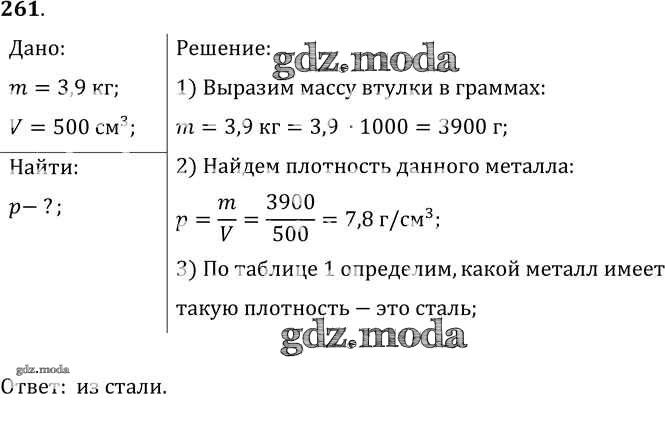 261.

Дано:

$m = 3{,}9$ кг;

$V = 500$ см$^3$;

Найти:

$p - ?$;

Решение:

gdz.moda

1) Выразим массу втулки в граммах:

$m = 3{,}9$ кг $= 3{,}9 \cdot 1000 = 3900$ г;

2) Найдем плотность данного металла:

$p = \frac{m}{V} = \frac{3900}{500} = 7{,}8$ г/см$^3$;

3) По таблице 1 определим, какой металл имеет такую плотность — это сталь;

gdz.moda

gdz.moda

Ответ: из стали.